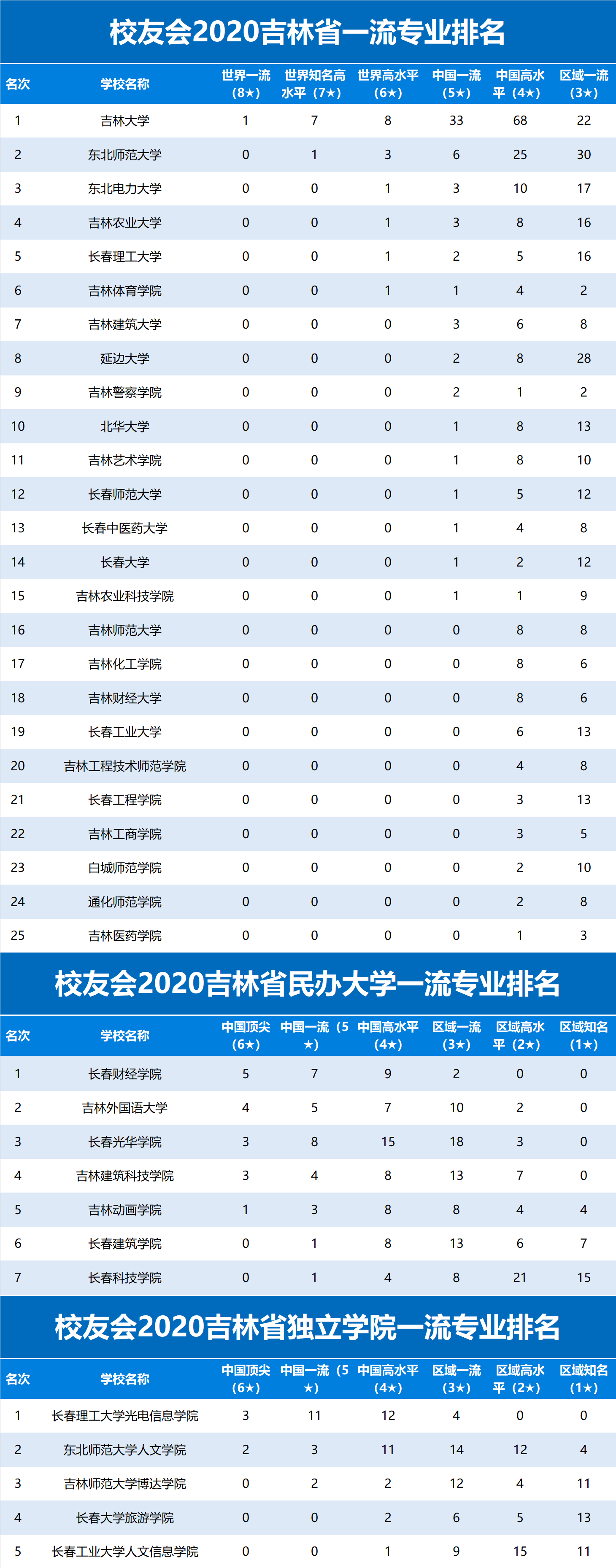 校友会2020吉林省一流专业排名

| 名次 | 学校名称 | 世界一流（8★） | 世界知名高水平（7★） | 世界高水平（6★） | 中国一流（5★） | 中国高水平（4★） | 区域一流（3★） |
|---|---|---|---|---|---|---|---|
| 1 | 吉林大学 | 1 | 7 | 8 | 33 | 68 | 22 |
| 2 | 东北师范大学 | 0 | 1 | 3 | 6 | 25 | 30 |
| 3 | 东北电力大学 | 0 | 0 | 1 | 3 | 10 | 17 |
| 4 | 吉林农业大学 | 0 | 0 | 1 | 3 | 8 | 16 |
| 5 | 长春理工大学 | 0 | 0 | 1 | 2 | 5 | 16 |
| 6 | 吉林体育学院 | 0 | 0 | 1 | 1 | 4 | 2 |
| 7 | 吉林建筑大学 | 0 | 0 | 0 | 3 | 6 | 8 |
| 8 | 延边大学 | 0 | 0 | 0 | 2 | 8 | 28 |
| 9 | 吉林警察学院 | 0 | 0 | 0 | 2 | 1 | 2 |
| 10 | 北华大学 | 0 | 0 | 0 | 1 | 8 | 13 |
| 11 | 吉林艺术学院 | 0 | 0 | 0 | 1 | 8 | 10 |
| 12 | 长春师范大学 | 0 | 0 | 0 | 1 | 5 | 12 |
| 13 | 长春中医药大学 | 0 | 0 | 0 | 1 | 4 | 8 |
| 14 | 长春大学 | 0 | 0 | 0 | 1 | 2 | 12 |
| 15 | 吉林农业科技学院 | 0 | 0 | 0 | 1 | 1 | 9 |
| 16 | 吉林师范大学 | 0 | 0 | 0 | 0 | 8 | 8 |
| 17 | 吉林化工学院 | 0 | 0 | 0 | 0 | 8 | 6 |
| 18 | 吉林财经大学 | 0 | 0 | 0 | 0 | 8 | 6 |
| 19 | 长春工业大学 | 0 | 0 | 0 | 0 | 6 | 13 |
| 20 | 吉林工程技术师范学院 | 0 | 0 | 0 | 0 | 4 | 8 |
| 21 | 长春工程学院 | 0 | 0 | 0 | 0 | 3 | 13 |
| 22 | 吉林工商学院 | 0 | 0 | 0 | 0 | 3 | 5 |
| 23 | 白城师范学院 | 0 | 0 | 0 | 0 | 2 | 10 |
| 24 | 通化师范学院 | 0 | 0 | 0 | 0 | 2 | 8 |
| 25 | 吉林医药学院 | 0 | 0 | 0 | 0 | 1 | 3 |

校友会2020吉林省民办大学一流专业排名

| 名次 | 学校名称 | 中国顶尖（6★） | 中国一流（5★） | 中国高水平（4★） | 区域一流（3★） | 区域高水平（2★） | 区域知名（1★） |
|---|---|---|---|---|---|---|---|
| 1 | 长春财经学院 | 5 | 7 | 9 | 2 | 0 | 0 |
| 2 | 吉林外国语大学 | 4 | 5 | 7 | 10 | 2 | 0 |
| 3 | 长春光华学院 | 3 | 8 | 15 | 18 | 3 | 0 |
| 4 | 吉林建筑科技学院 | 3 | 4 | 8 | 13 | 7 | 0 |
| 5 | 吉林动画学院 | 1 | 3 | 8 | 8 | 4 | 4 |
| 6 | 长春建筑学院 | 0 | 1 | 8 | 13 | 6 | 7 |
| 7 | 长春科技学院 | 0 | 1 | 4 | 8 | 21 | 15 |

校友会2020吉林省独立学院一流专业排名

| 名次 | 学校名称 | 中国顶尖（6★） | 中国一流（5★） | 中国高水平（4★） | 区域一流（3★） | 区域高水平（2★） | 区域知名（1★） |
|---|---|---|---|---|---|---|---|
| 1 | 长春理工大学光电信息学院 | 3 | 11 | 12 | 4 | 0 | 0 |
| 2 | 东北师范大学人文学院 | 2 | 3 | 11 | 14 | 12 | 4 |
| 3 | 吉林师范大学博达学院 | 0 | 2 | 2 | 12 | 4 | 11 |
| 4 | 长春大学旅游学院 | 0 | 0 | 2 | 6 | 5 | 13 |
| 5 | 长春工业大学人文信息学院 | 0 | 0 | 1 | 9 | 15 | 11 |